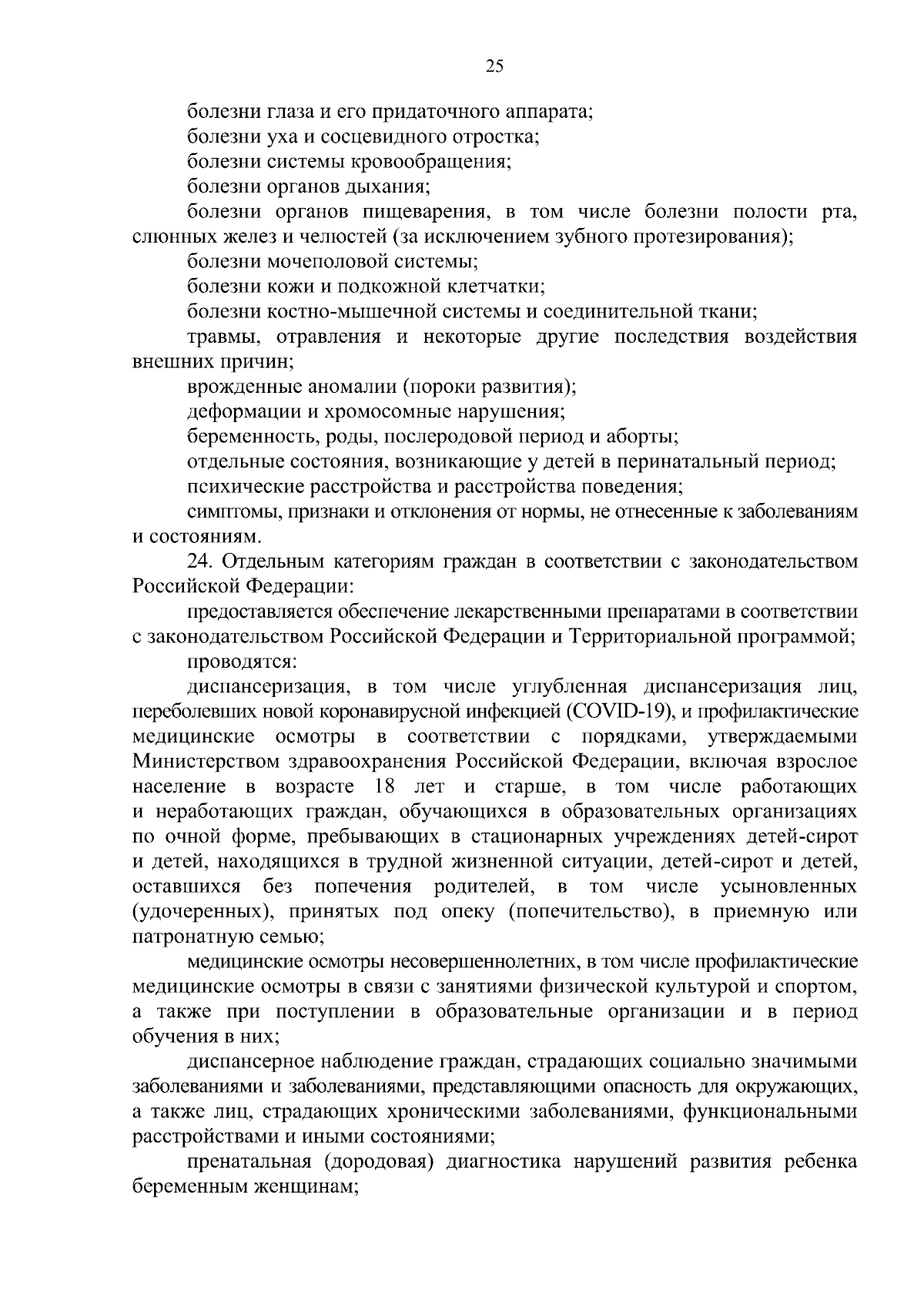 25

болезни глаза и его придаточного аппарата;

болезни уха и сосцевидного отростка;

болезни системы кровообращения;

болезни органов дыхания;

болезни органов пищеварения, в том числе болезни полости рта, слюнных желез и челюстей (за исключением зубного протезирования);

болезни мочеполовой системы;

болезни кожи и подкожной клетчатки;

болезни костно-мышечной системы и соединительной ткани;

травмы, отравления и некоторые другие последствия воздействия внешних причин;

врожденные аномалии (пороки развития);

деформации и хромосомные нарушения;

беременность, роды, послеродовой период и аборты;

отдельные состояния, возникающие у детей в перинатальный период;

психические расстройства и расстройства поведения;

симптомы, признаки и отклонения от нормы, не отнесенные к заболеваниям и состояниям.

24. Отдельным категориям граждан в соответствии с законодательством Российской Федерации:

предоставляется обеспечение лекарственными препаратами в соответствии с законодательством Российской Федерации и Территориальной программой;

проводятся:

диспансеризация, в том числе углубленная диспансеризация лиц, переболевших новой коронавирусной инфекцией (COVID-19), и профилактические медицинские осмотры в соответствии с порядками, утверждаемыми Министерством здравоохранения Российской Федерации, включая взрослое население в возрасте 18 лет и старше, в том числе работающих и неработающих граждан, обучающихся в образовательных организациях по очной форме, пребывающих в стационарных учреждениях детей-сирот и детей, находящихся в трудной жизненной ситуации, детей-сирот и детей, оставшихся без попечения родителей, в том числе усыновленных (удочеренных), принятых под опеку (попечительство), в приемную или патронатную семью;

медицинские осмотры несовершеннолетних, в том числе профилактические медицинские осмотры в связи с занятиями физической культурой и спортом, а также при поступлении в образовательные организации и в период обучения в них;

диспансерное наблюдение граждан, страдающих социально значимыми заболеваниями и заболеваниями, представляющими опасность для окружающих, а также лиц, страдающих хроническими заболеваниями, функциональными расстройствами и иными состояниями;

пренатальная (дородовая) диагностика нарушений развития ребенка беременным женщинам;